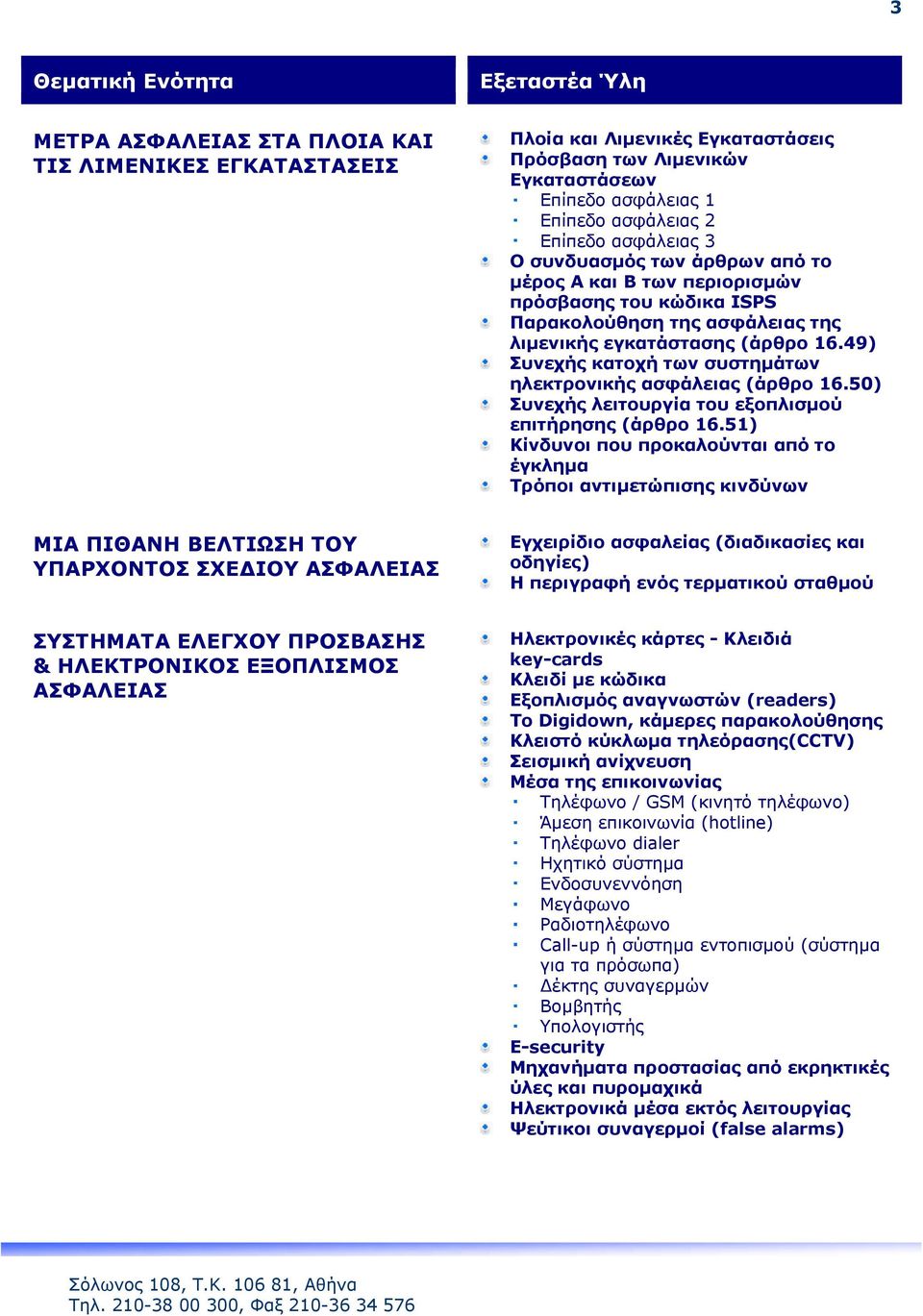 3

| Θεματική Ενότητα | Εξεταστέα Ύλη |
|---|---|
| ΜΕΤΡΑ ΑΣΦΑΛΕΙΑΣ ΣΤΑ ΠΛΟΙΑ ΚΑΙ ΤΙΣ ΛΙΜΕΝΙΚΕΣ ΕΓΚΑΤΑΣΤΑΣΕΙΣ | Πλοία και Λιμενικές Εγκαταστάσεις<br>Πρόσβαση των Λιμενικών Εγκαταστάσεων<br>· Επίπεδο ασφάλειας 1<br>· Επίπεδο ασφάλειας 2<br>· Επίπεδο ασφάλειας 3<br>Ο συνδυασμός των άρθρων από το μέρος Α και Β των περιορισμών πρόσβασης του κώδικα ISPS<br>Παρακολούθηση της ασφάλειας της λιμενικής εγκατάστασης (άρθρο 16.49)<br>Συνεχής κατοχή των συστημάτων ηλεκτρονικής ασφάλειας (άρθρο 16.50)<br>Συνεχής λειτουργία του εξοπλισμού επιτήρησης (άρθρο 16.51)<br>Κίνδυνοι που προκαλούνται από το έγκλημα<br>Τρόποι αντιμετώπισης κινδύνων |
| ΜΙΑ ΠΙΘΑΝΗ ΒΕΛΤΙΩΣΗ ΤΟΥ ΥΠΑΡΧΟΝΤΟΣ ΣΧΕΔΙΟΥ ΑΣΦΑΛΕΙΑΣ | Εγχειρίδιο ασφαλείας (διαδικασίες και οδηγίες)<br>Η περιγραφή ενός τερματικού σταθμού |
| ΣΥΣΤΗΜΑΤΑ ΕΛΕΓΧΟΥ ΠΡΟΣΒΑΣΗΣ & ΗΛΕΚΤΡΟΝΙΚΟΣ ΕΞΟΠΛΙΣΜΟΣ ΑΣΦΑΛΕΙΑΣ | Ηλεκτρονικές κάρτες - Κλειδιά key-cards<br>Κλειδί με κώδικα<br>Εξοπλισμός αναγνωστών (readers)<br>Το Digidown, κάμερες παρακολούθησης<br>Κλειστό κύκλωμα τηλεόρασης(CCTV)<br>Σεισμική ανίχνευση<br>Μέσα της επικοινωνίας<br>· Τηλέφωνο / GSM (κινητό τηλέφωνο)<br>· Άμεση επικοινωνία (hotline)<br>· Τηλέφωνο dialer<br>· Ηχητικό σύστημα<br>· Ενδοσυνεννόηση<br>· Μεγάφωνο<br>· Ραδιοτηλέφωνο<br>· Call-up ή σύστημα εντοπισμού (σύστημα για τα πρόσωπα)<br>· Δέκτης συναγερμών<br>· Βομβητής<br>· Υπολογιστής<br>E-security<br>Μηχανήματα προστασίας από εκρηκτικές ύλες και πυρομαχικά<br>Ηλεκτρονικά μέσα εκτός λειτουργίας<br>Ψεύτικοι συναγερμοί (false alarms) |

Σόλωνος 108, Τ.Κ. 106 81, Αθήνα
Τηλ. 210-38 00 300, Φαξ 210-36 34 576